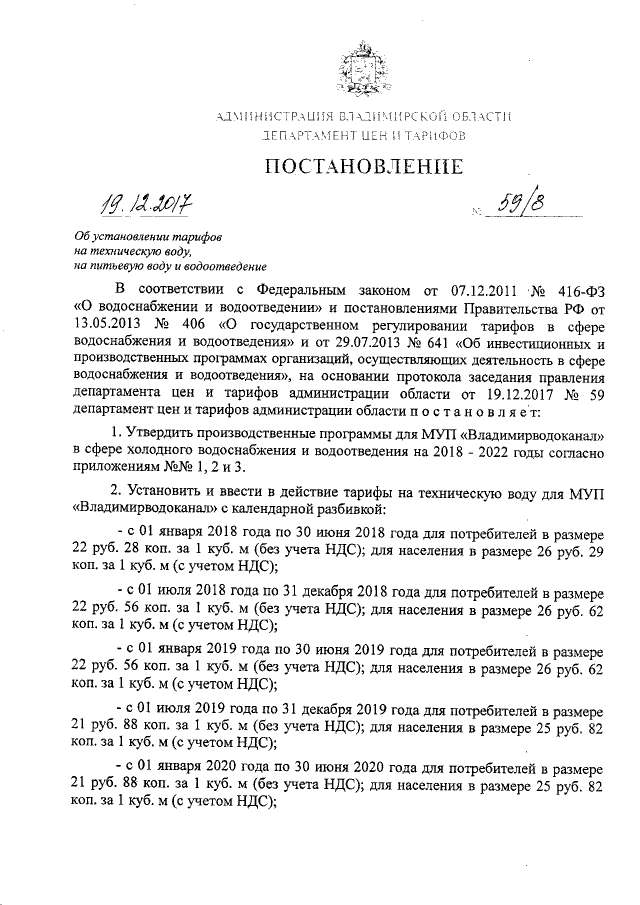 АДМИНИСТРАЦИЯ ВЛАДИМИРСКОЙ ОБЛАСТИ
ДЕПАРТАМЕНТ ЦЕН И ТАРИФОВ

ПОСТАНОВЛЕНИЕ

19.12.2017 № 59/8

Об установлении тарифов на техническую воду, на питьевую воду и водоотведение

В соответствии с Федеральным законом от 07.12.2011 № 416-ФЗ «О водоснабжении и водоотведении» и постановлениями Правительства РФ от 13.05.2013 № 406 «О государственном регулировании тарифов в сфере водоснабжения и водоотведения» и от 29.07.2013 № 641 «Об инвестиционных и производственных программах организаций, осуществляющих деятельность в сфере водоснабжения и водоотведения», на основании протокола заседания правления департамента цен и тарифов администрации области от 19.12.2017 № 59 департамент цен и тарифов администрации области п о с т а н о в л я е т:

1. Утвердить производственные программы для МУП «Владимирводоканал» в сфере холодного водоснабжения и водоотведения на 2018 - 2022 годы согласно приложениям №№ 1, 2 и 3.

2. Установить и ввести в действие тарифы на техническую воду для МУП «Владимирводоканал» с календарной разбивкой:

- с 01 января 2018 года по 30 июня 2018 года для потребителей в размере 22 руб. 28 коп. за 1 куб. м (без учета НДС); для населения в размере 26 руб. 29 коп. за 1 куб. м (с учетом НДС);

- с 01 июля 2018 года по 31 декабря 2018 года для потребителей в размере 22 руб. 56 коп. за 1 куб. м (без учета НДС); для населения в размере 26 руб. 62 коп. за 1 куб. м (с учетом НДС);

- с 01 января 2019 года по 30 июня 2019 года для потребителей в размере 22 руб. 56 коп. за 1 куб. м (без учета НДС); для населения в размере 26 руб. 62 коп. за 1 куб. м (с учетом НДС);

- с 01 июля 2019 года по 31 декабря 2019 года для потребителей в размере 21 руб. 88 коп. за 1 куб. м (без учета НДС); для населения в размере 25 руб. 82 коп. за 1 куб. м (с учетом НДС);

- с 01 января 2020 года по 30 июня 2020 года для потребителей в размере 21 руб. 88 коп. за 1 куб. м (без учета НДС); для населения в размере 25 руб. 82 коп. за 1 куб. м (с учетом НДС);